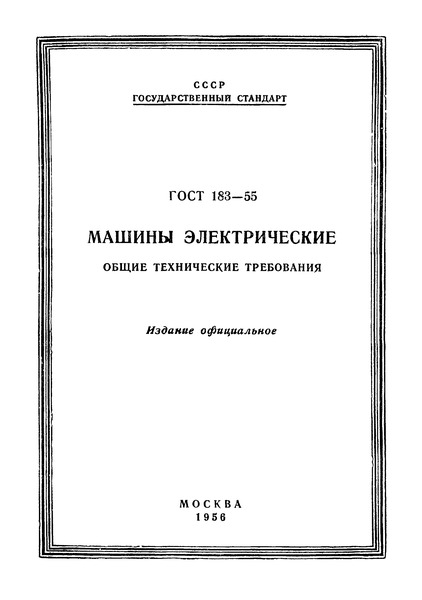 СССР
ГОСУДАРСТВЕННЫЙ СТАНДАРТ

ГОСТ 183—55

МАШИНЫ ЭЛЕКТРИЧЕСКИЕ

ОБЩИЕ ТЕХНИЧЕСКИЕ ТРЕБОВАНИЯ

Издание официальное

МОСКВА
1956